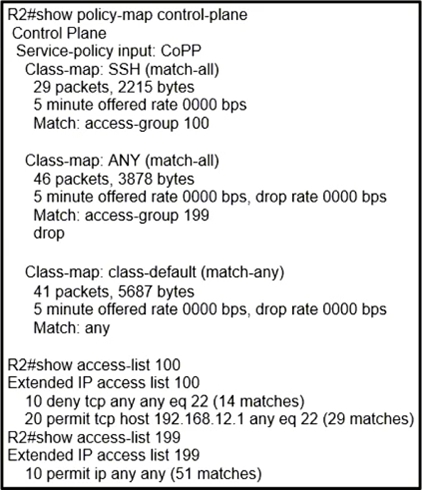 R2#show policy-map control-plane
Control Plane
Service-policy input: CoPP
Class-map: SSH (match-all)
29 packets, 2215 bytes
5 minute offered rate 0000 bps
Match: access-group 100

Class-map: ANY (match-all)
46 packets, 3878 bytes
5 minute offered rate 0000 bps, drop rate 0000 bps
Match: access-group 199
drop

Class-map: class-default (match-any)
41 packets, 5687 bytes
5 minute offered rate 0000 bps, drop rate 0000 bps
Match: any

R2#show access-list 100
Extended IP access list 100
10 deny tcp any any eq 22 (14 matches)
20 permit tcp host 192.168.12.1 any eq 22 (29 matches)
R2#show access-list 199
Extended IP access list 199
10 permit ip any any (51 matches)